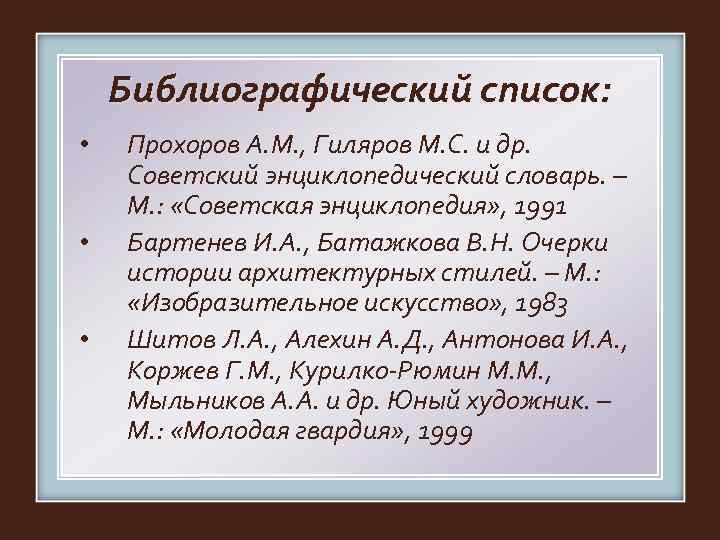 Библиографический список:

• Прохоров А.М., Гиляров М.С. и др. Советский энциклопедический словарь. – М.: «Советская энциклопедия», 1991

• Бартенев И.А., Батажкова В.Н. Очерки истории архитектурных стилей. – М.: «Изобразительное искусство», 1983

• Шитов Л.А., Алехин А.Д., Антонова И.А., Коржев Г.М., Курилко-Рюмин М.М., Мыльников А.А. и др. Юный художник. – М.: «Молодая гвардия», 1999